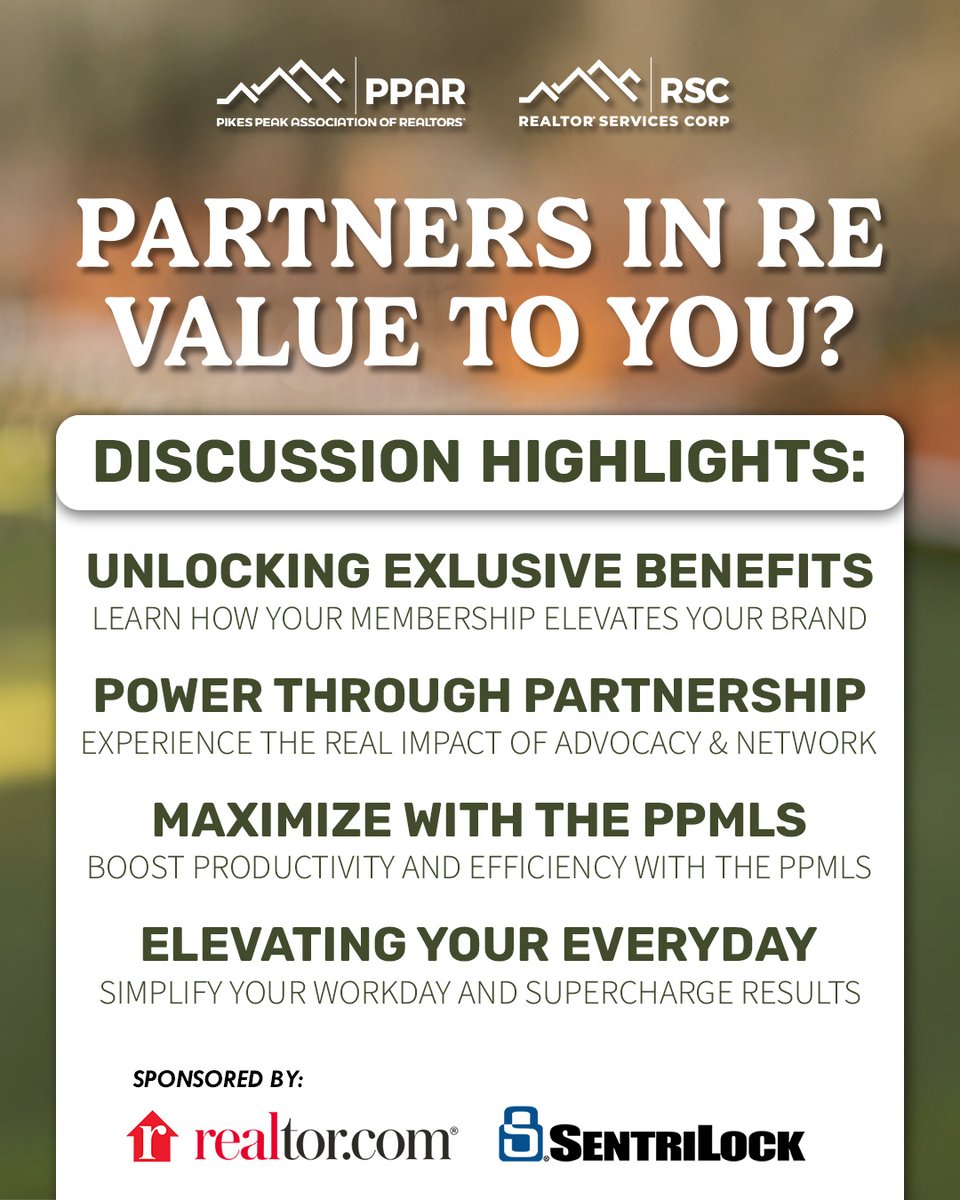 PPAR
PIKES PEAK ASSOCIATION OF REALTORS®

RSC
REALTOR® SERVICES CORP

PARTNERS IN RE
VALUE TO YOU?

DISCUSSION HIGHLIGHTS:

UNLOCKING EXLUSIVE BENEFITS
LEARN HOW YOUR MEMBERSHIP ELEVATES YOUR BRAND

POWER THROUGH PARTNERSHIP
EXPERIENCE THE REAL IMPACT OF ADVOCACY & NETWORK

MAXIMIZE WITH THE PPMLS
BOOST PRODUCTIVITY AND EFFICIENCY WITH THE PPMLS

ELEVATING YOUR EVERYDAY
SIMPLIFY YOUR WORKDAY AND SUPERCHARGE RESULTS

SPONSORED BY:

realtor.com®

SENTRILOCK